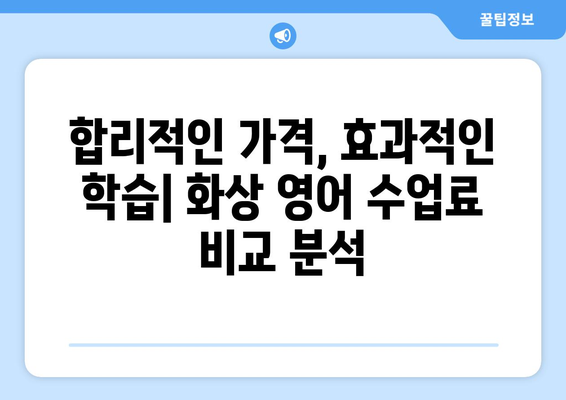 꿀팁정보

합리적인 가격, 효과적인 학습| 화상 영어 수업료 비교 분석